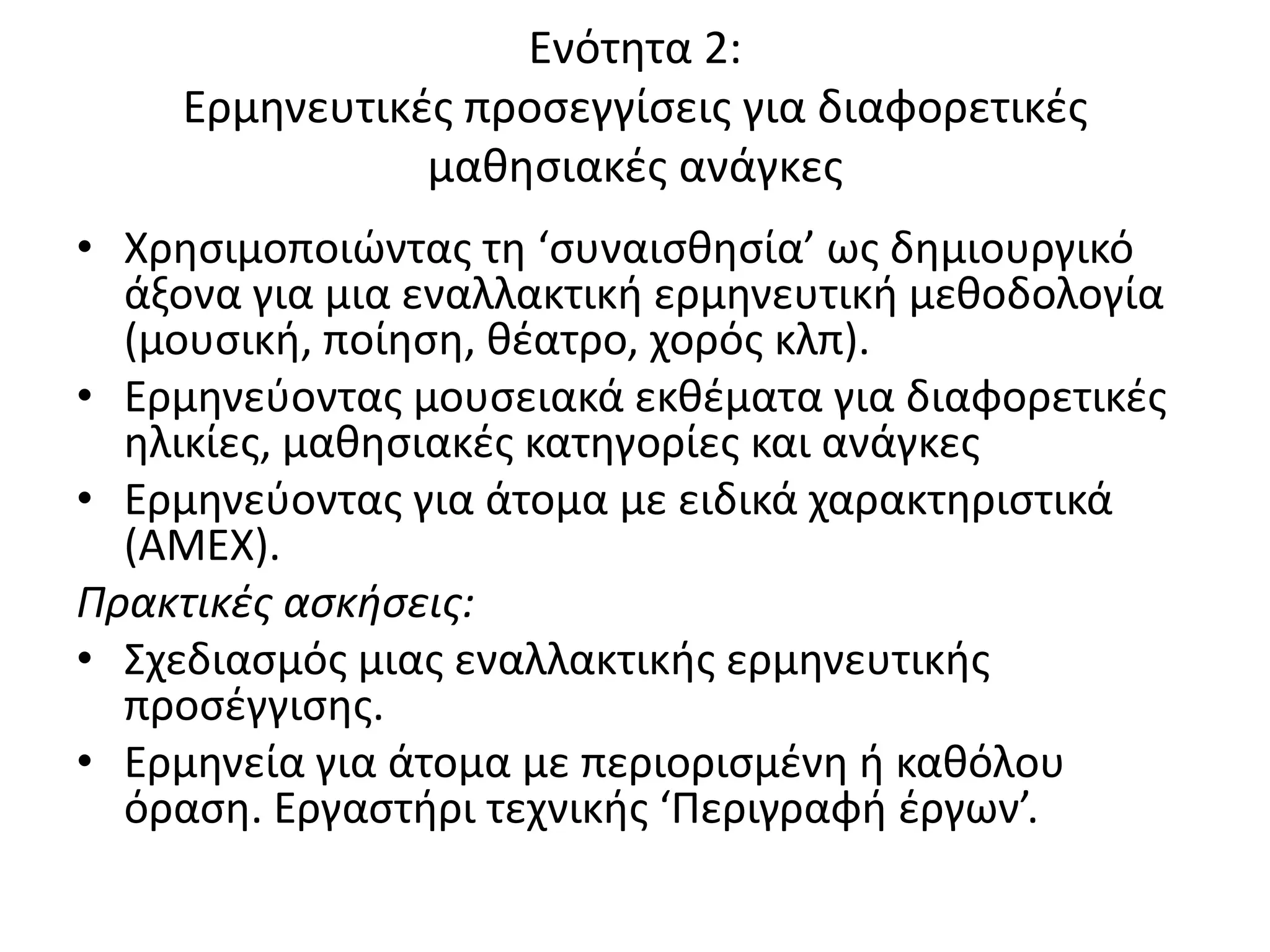 Ενότητα 2:
Ερμηνευτικές προσεγγίσεις για διαφορετικές μαθησιακές ανάγκες

• Χρησιμοποιώντας τη ‘συναισθησία’ ως δημιουργικό άξονα για μια εναλλακτική ερμηνευτική μεθοδολογία (μουσική, ποίηση, θέατρο, χορός κλπ).
• Ερμηνεύοντας μουσειακά εκθέματα για διαφορετικές ηλικίες, μαθησιακές κατηγορίες και ανάγκες
• Ερμηνεύοντας για άτομα με ειδικά χαρακτηριστικά (ΑΜΕΧ).

Πρακτικές ασκήσεις:
• Σχεδιασμός μιας εναλλακτικής ερμηνευτικής προσέγγισης.
• Ερμηνεία για άτομα με περιορισμένη ή καθόλου όραση. Εργαστήρι τεχνικής ‘Περιγραφή έργων’.